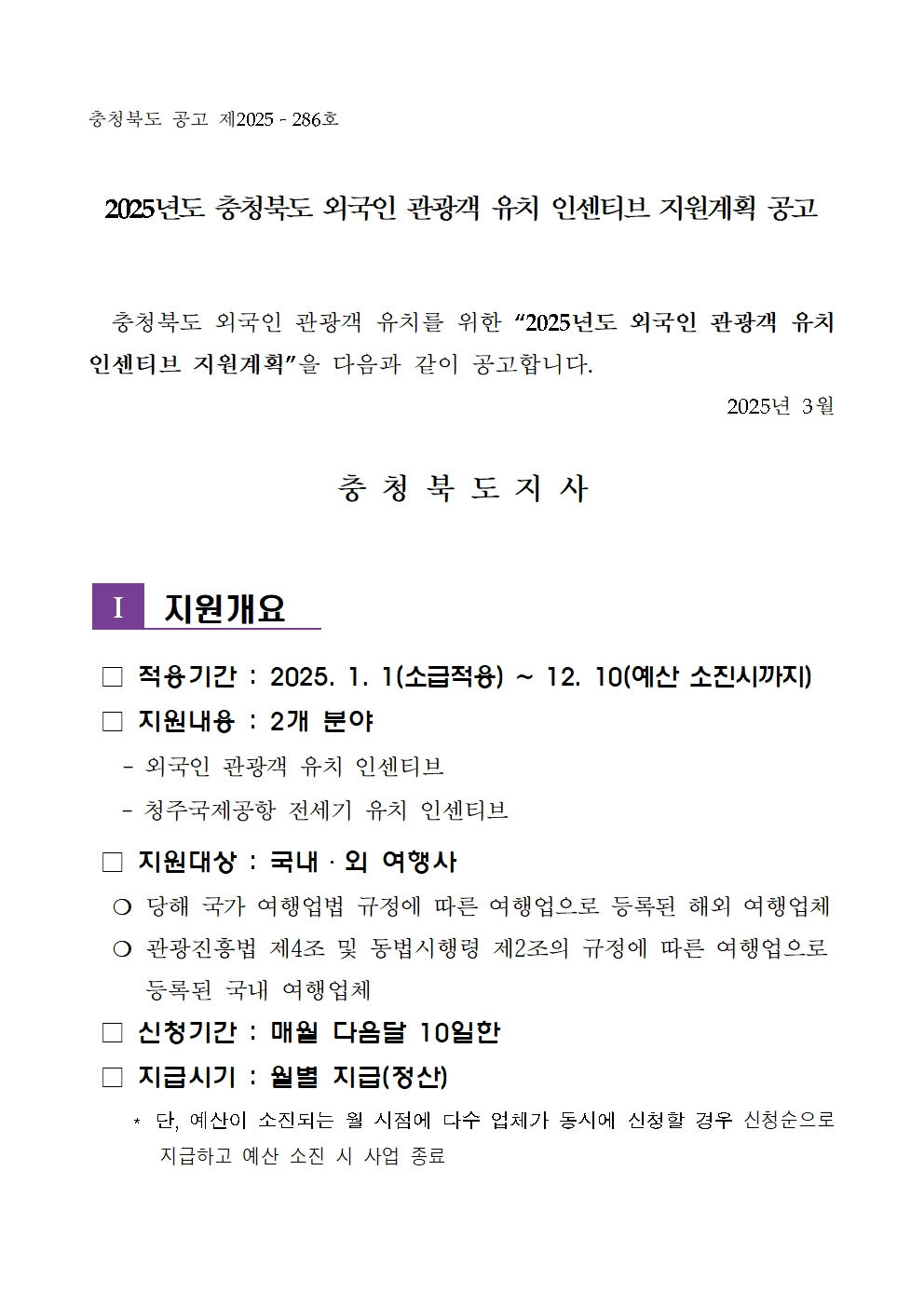 충청북도 공고 제2025 - 286호

2025년도 충청북도 외국인 관광객 유치 인센티브 지원계획 공고

충청북도 외국인 관광객 유치를 위한 “2025년도 외국인 관광객 유치 인센티브 지원계획”을 다음과 같이 공고합니다.

2025년 3월

충 청 북 도 지 사

I 지원개요

□ 적용기간 : 2025. 1. 1(소급적용) ~ 12. 10(예산 소진시까지)

□ 지원내용 : 2개 분야

- 외국인 관광객 유치 인센티브

- 청주국제공항 전세기 유치 인센티브

□ 지원대상 : 국내 · 외 여행사

❍ 당해 국가 여행업법 규정에 따른 여행업으로 등록된 해외 여행업체

❍ 관광진흥법 제4조 및 동법시행령 제2조의 규정에 따른 여행업으로 등록된 국내 여행업체

□ 신청기간 : 매월 다음달 10일한

□ 지급시기 : 월별 지급(정산)

* 단, 예산이 소진되는 월 시점에 다수 업체가 동시에 신청할 경우 신청순으로 지급하고 예산 소진 시 사업 종료